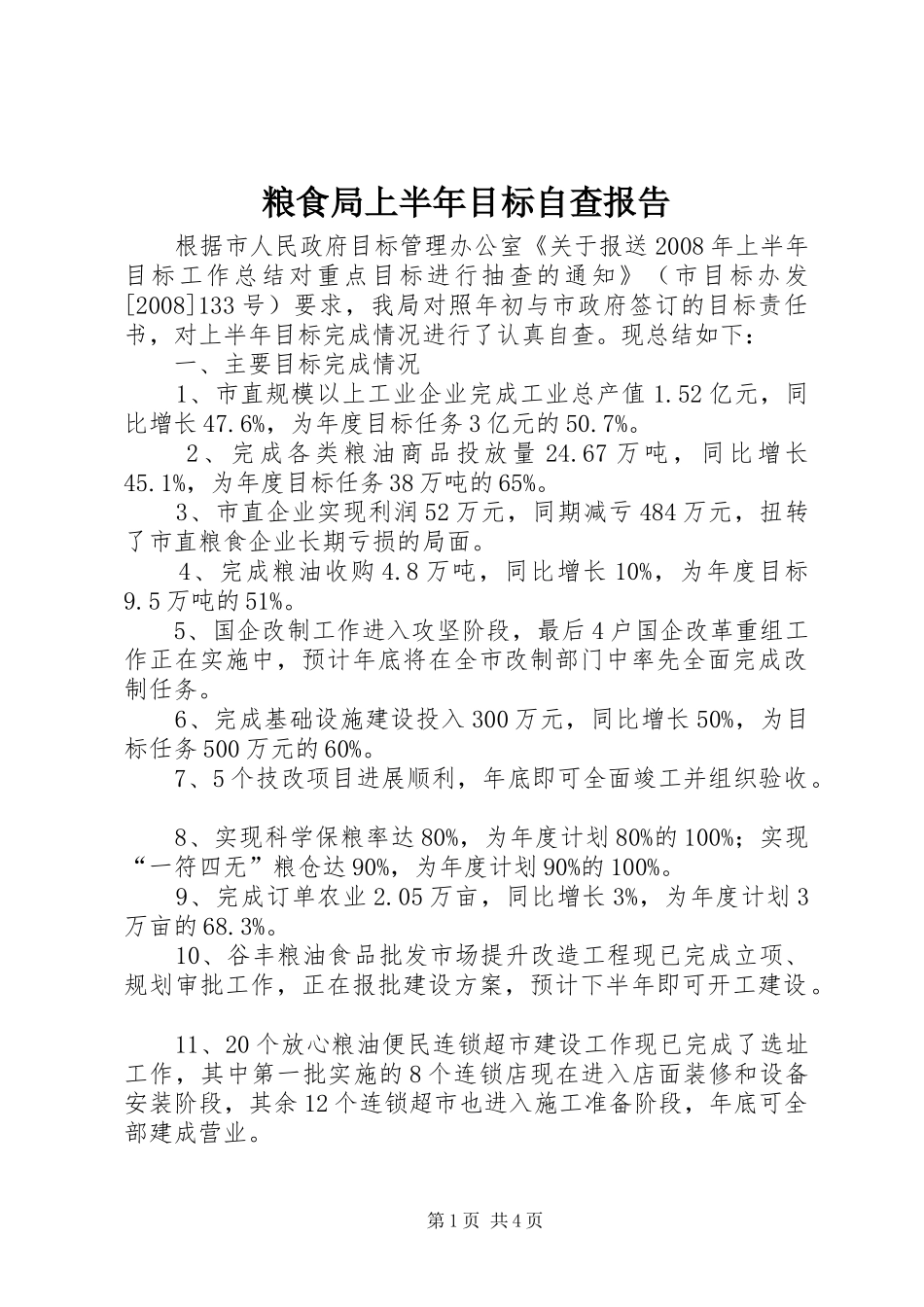 粮食局上半年目标自查报告

根据市人民政府目标管理办公室《关于报送2008年上半年目标工作总结对重点目标进行抽查的通知》（市目标办发[2008]133号）要求，我局对照年初与市政府签订的目标责任书，对上半年目标完成情况进行了认真自查。现总结如下：

一、主要目标完成情况

1、市直规模以上工业企业完成工业总产值1.52亿元，同比增长47.6%，为年度目标任务3亿元的50.7%。

2、完成各类粮油商品投放量24.67万吨，同比增长45.1%，为年度目标任务38万吨的65%。

3、市直企业实现利润52万元，同期减亏484万元，扭转了市直粮食企业长期亏损的局面。

4、完成粮油收购4.8万吨，同比增长10%，为年度目标9.5万吨的51%。

5、国企改制工作进入攻坚阶段，最后4户国企改革重组工作正在实施中，预计年底将在全市改制部门中率先全面完成改制任务。

6、完成基础设施建设投入300万元，同比增长50%，为目标任务500万元的60%。

7、5个技改项目进展顺利，年底即可全面竣工并组织验收。

8、实现科学保粮率达80%，为年度计划80%的100%；实现“一符四无”粮仓达90%，为年度计划90%的100%。

9、完成订单农业2.05万亩，同比增长3%，为年度计划3万亩的68.3%。

10、谷丰粮油食品批发市场提升改造工程现已完成立项、规划审批工作，正在报批建设方案，预计下半年即可开工建设。

11、20个放心粮油便民连锁超市建设工作现已完成了选址工作，其中第一批实施的8个连锁店现在进入店面装修和设备安装阶段，其余12个连锁超市也进入施工准备阶段，年底可全部建成营业。

第1页 共4页